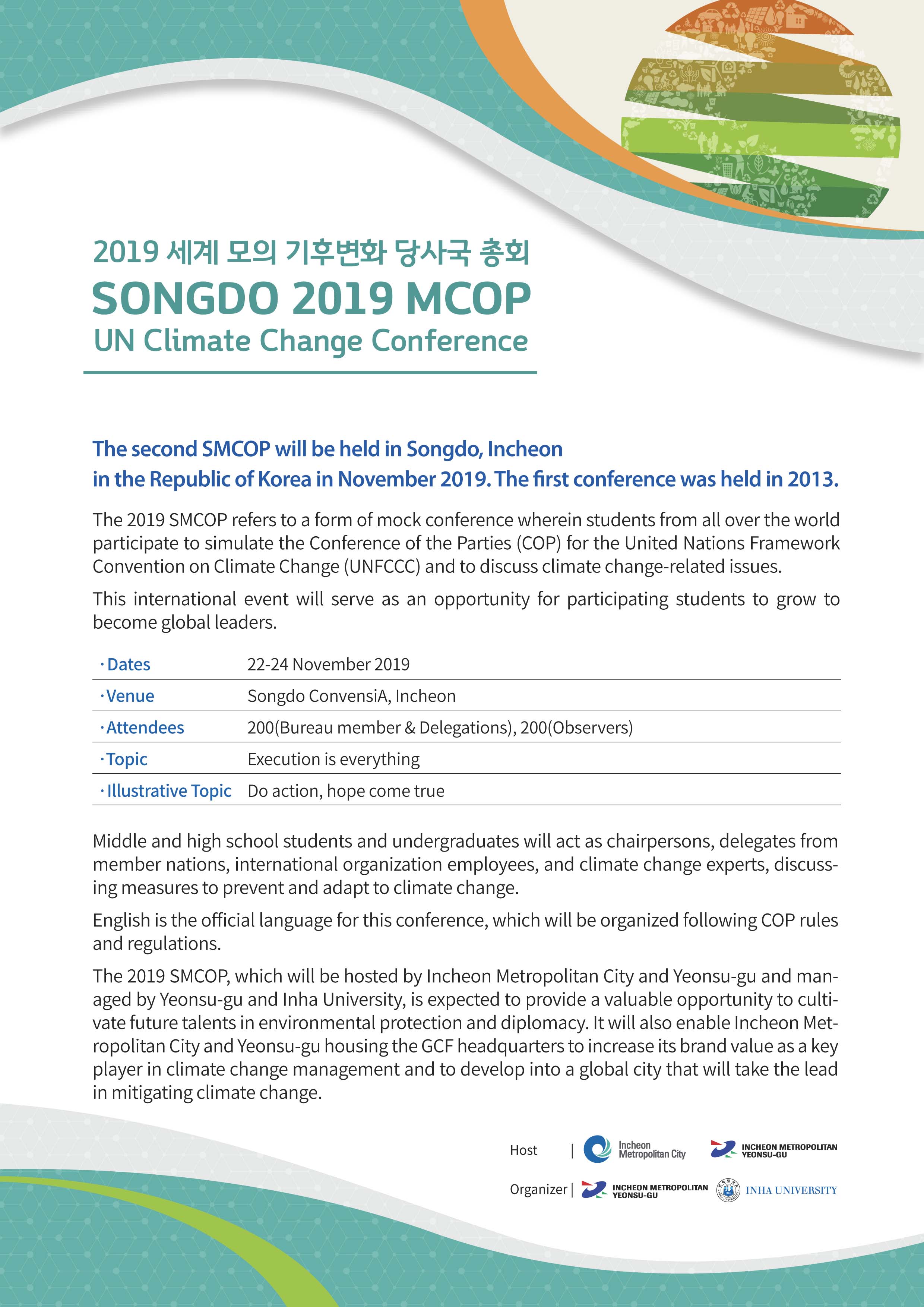 2019 세계 모의 기후변화 당사국 총회
SONGDO 2019 MCOP
UN Climate Change Conference

The second SMCOP will be held in Songdo, Incheon in the Republic of Korea in November 2019. The first conference was held in 2013.

The 2019 SMCOP refers to a form of mock conference wherein students from all over the world participate to simulate the Conference of the Parties (COP) for the United Nations Framework Convention on Climate Change (UNFCCC) and to discuss climate change-related issues.

This international event will serve as an opportunity for participating students to grow to become global leaders.

| · Dates | 22-24 November 2019 |
|---|---|
| · Venue | Songdo ConvensiA, Incheon |
| · Attendees | 200(Bureau member & Delegations), 200(Observers) |
| · Topic | Execution is everything |
| · Illustrative Topic | Do action, hope come true |

Middle and high school students and undergraduates will act as chairpersons, delegates from member nations, international organization employees, and climate change experts, discussing measures to prevent and adapt to climate change.

English is the official language for this conference, which will be organized following COP rules and regulations.

The 2019 SMCOP, which will be hosted by Incheon Metropolitan City and Yeonsu-gu and managed by Yeonsu-gu and Inha University, is expected to provide a valuable opportunity to cultivate future talents in environmental protection and diplomacy. It will also enable Incheon Metropolitan City and Yeonsu-gu housing the GCF headquarters to increase its brand value as a key player in climate change management and to develop into a global city that will take the lead in mitigating climate change.

Host | Incheon Metropolitan City INCHEON METROPOLITAN YEONSU-GU

Organizer | INCHEON METROPOLITAN YEONSU-GU INHA UNIVERSITY